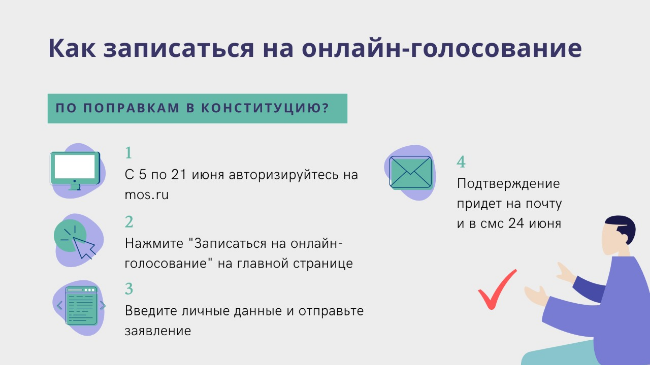 Как записаться на онлайн-голосование

ПО ПОПРАВКАМ В КОНСТИТУЦИЮ?

1
С 5 по 21 июня авторизируйтесь на mos.ru

2
Нажмите "Записаться на онлайн-голосование" на главной странице

3
Введите личные данные и отправьте заявление

4
Подтверждение придет на почту и в смс 24 июня